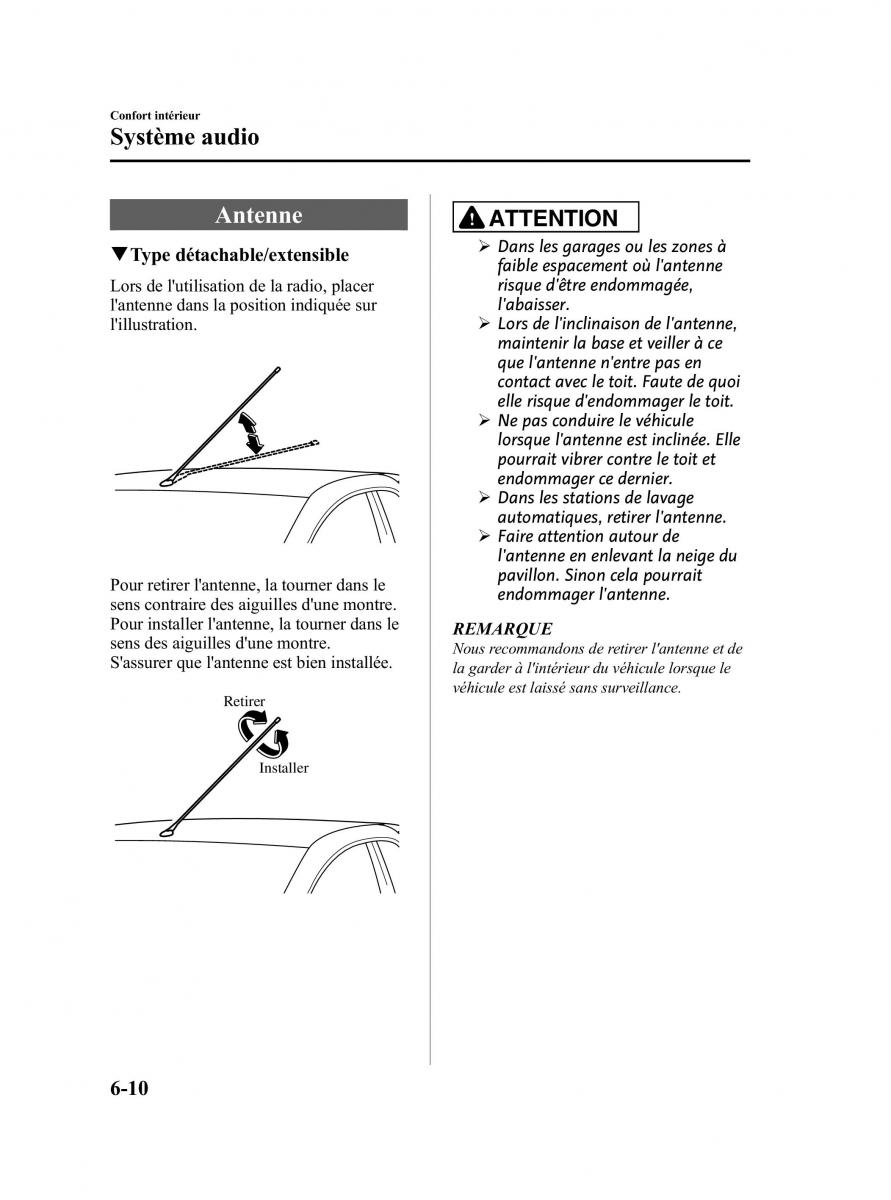 Confort intérieur
Système audio

Antenne

▼Type détachable/extensible

Lors de l'utilisation de la radio, placer l'antenne dans la position indiquée sur l'illustration.

Pour retirer l'antenne, la tourner dans le sens contraire des aiguilles d'une montre.
Pour installer l'antenne, la tourner dans le sens des aiguilles d'une montre.
S'assurer que l'antenne est bien installée.

Retirer
Installer

ATTENTION

➢ Dans les garages ou les zones à faible espacement où l'antenne risque d'être endommagée, l'abaisser.
➢ Lors de l'inclinaison de l'antenne, maintenir la base et veiller à ce que l'antenne n'entre pas en contact avec le toit. Faute de quoi elle risque d'endommager le toit.
➢ Ne pas conduire le véhicule lorsque l'antenne est inclinée. Elle pourrait vibrer contre le toit et endommager ce dernier.
➢ Dans les stations de lavage automatiques, retirer l'antenne.
➢ Faire attention autour de l'antenne en enlevant la neige du pavillon. Sinon cela pourrait endommager l'antenne.

REMARQUE
Nous recommandons de retirer l'antenne et de la garder à l'intérieur du véhicule lorsque le véhicule est laissé sans surveillance.

6-10